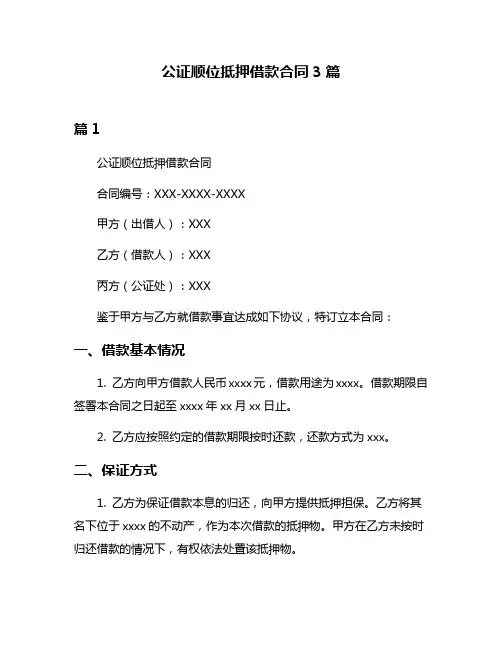 公证顺位抵押借款合同 3 篇

篇 1

公证顺位抵押借款合同

合同编号：XXX-XXXX-XXXX

甲方（出借人）：XXX

乙方（借款人）：XXX

丙方（公证处）：XXX

鉴于甲方与乙方就借款事宜达成如下协议，特订立本合同：

一、借款基本情况

1. 乙方向甲方借款人民币 xxxx 元，借款用途为 xxxx。借款期限自签署本合同之日起至 xxxx 年 xx 月 xx 日止。

2. 乙方应按照约定的借款期限按时还款，还款方式为 xxx。

二、保证方式

1. 乙方为保证借款本息的归还，向甲方提供抵押担保。乙方将其名下位于 xxxx 的不动产，作为本次借款的抵押物。甲方在乙方未按时归还借款的情况下，有权依法处置该抵押物。